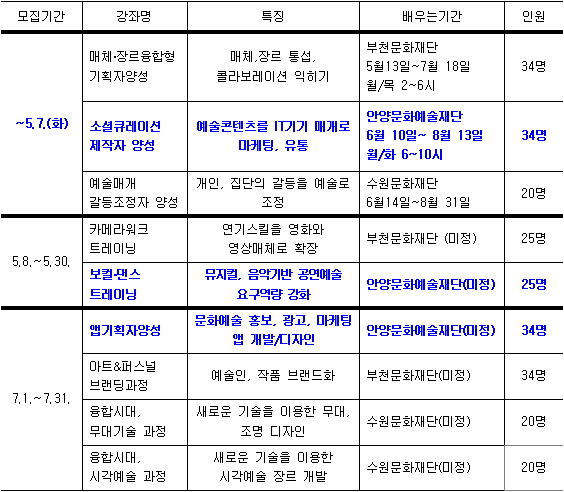 | 모집기간 | 강좌명 | 특징 | 배우는기간 | 인원 |
|---|---|---|---|---|
| ~5.7.(화) | 매체·장르융합형 기획자양성 | 매체,장르 통섭, 콜라보레이션 익히기 | 부천문화재단 5월13일~7월 18일 월/목 2~6시 | 34명 |
| | 소셜큐레이션 제작자 양성 | 예술콘텐츠를 IT기기 매개로 마케팅, 유통 | 안양문화예술재단 6월 10일~ 8월 13일 월/화 6~10시 | 34명 |
| | 예술매개 갈등조정자 양성 | 개인, 집단의 갈등을 예술로 조정 | 수원문화재단 6월14일~8월 31일 | 20명 |
| 5.8.~5.30. | 카메라워크 트레이닝 | 연기스킬을 영화와 영상매체로 확장 | 부천문화재단 (미정) | 25명 |
| | 보컬·댄스 트레이닝 | 뮤지컬, 음악기반 공연예술 요구역량 강화 | 안양문화예술재단(미정) | 25명 |
| 7.1.~7.31. | 앱기획자양성 | 문화예술 홍보, 광고, 마케팅 앱 개발/디자인 | 안양문화예술재단(미정) | 34명 |
| | 아트&퍼스널 브랜딩과정 | 예술인, 작품 브랜드화 | 부천문화재단(미정) | 34명 |
| | 융합시대, 무대기술 과정 | 새로운 기술을 이용한 무대, 조명 디자인 | 수원문화재단(미정) | 20명 |
| | 융합시대, 시각예술 과정 | 새로운 기술을 이용한 시각예술 장르 개발 | 수원문화재단(미정) | 20명 |